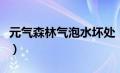 元气森林气泡水坏处
）